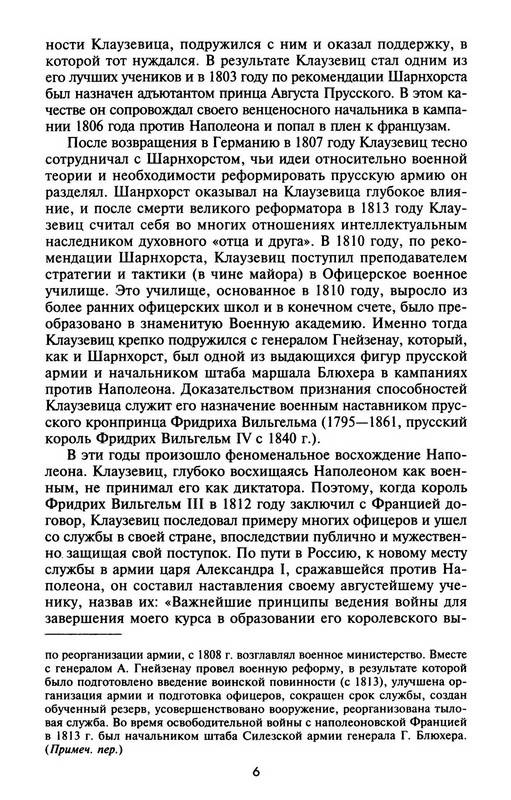 ности Клаузевица, подружился с ним и оказал поддержку, в которой тот нуждался. В результате Клаузевиц стал одним из его лучших учеников и в 1803 году по рекомендации Шарнхорста был назначен адъютантом принца Августа Прусского. В этом качестве он сопровождал своего венценосного начальника в кампании 1806 года против Наполеона и попал в плен к французам.

После возвращения в Германию в 1807 году Клаузевиц тесно сотрудничал с Шарнхорстом, чьи идеи относительно военной теории и необходимости реформировать прусскую армию он разделял. Шанрхорст оказывал на Клаузевица глубокое влияние, и после смерти великого реформатора в 1813 году Клаузевиц считал себя во многих отношениях интеллектуальным наследником духовного «отца и друга». В 1810 году, по рекомендации Шарнхорста, Клаузевиц поступил преподавателем стратегии и тактики (в чине майора) в Офицерское военное училище. Это училище, основанное в 1810 году, выросло из более ранних офицерских школ и в конечном счете, было преобразовано в знаменитую Военную академию. Именно тогда Клаузевиц крепко подружился с генералом Гнейзенау, который, как и Шарнхорст, был одной из выдающихся фигур прусской армии и начальником штаба маршала Блюхера в кампаниях против Наполеона. Доказательством признания способностей Клаузевица служит его назначение военным наставником прусского кронпринца Фридриха Вильгельма (1795—1861, прусский король Фридрих Вильгельм IV с 1840 г.).

В эти годы произошло феноменальное восхождение Наполеона. Клаузевиц, глубоко восхищаясь Наполеоном как военным, не принимал его как диктатора. Поэтому, когда король Фридрих Вильгельм III в 1812 году заключил с Францией договор, Клаузевиц последовал примеру многих офицеров и ушел со службы в своей стране, впоследствии публично и мужественно защищая свой поступок. По пути в Россию, к новому месту службы в армии царя Александра I, сражавшейся против Наполеона, он составил наставления своему августейшему ученику, назвав их: «Важнейшие принципы ведения войны для завершения моего курса в образовании его королевского вы-

по реорганизации армии, с 1808 г. возглавлял военное министерство. Вместе с генералом А. Гнейзенау провел военную реформу, в результате которой было подготовлено введение воинской повинности (с 1813), улучшена организация армии и подготовка офицеров, сокращен срок службы, создан обученный резерв, усовершенствовано вооружение, реорганизована тыловая служба. Во время освободительной войны с наполеоновской Францией в 1813 г. был начальником штаба Силезской армии генерала Г. Блюхера. (Примеч. пер.)

6